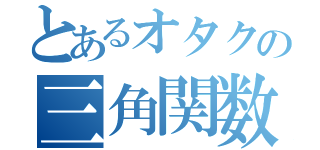 とあるオタクの
三角関数